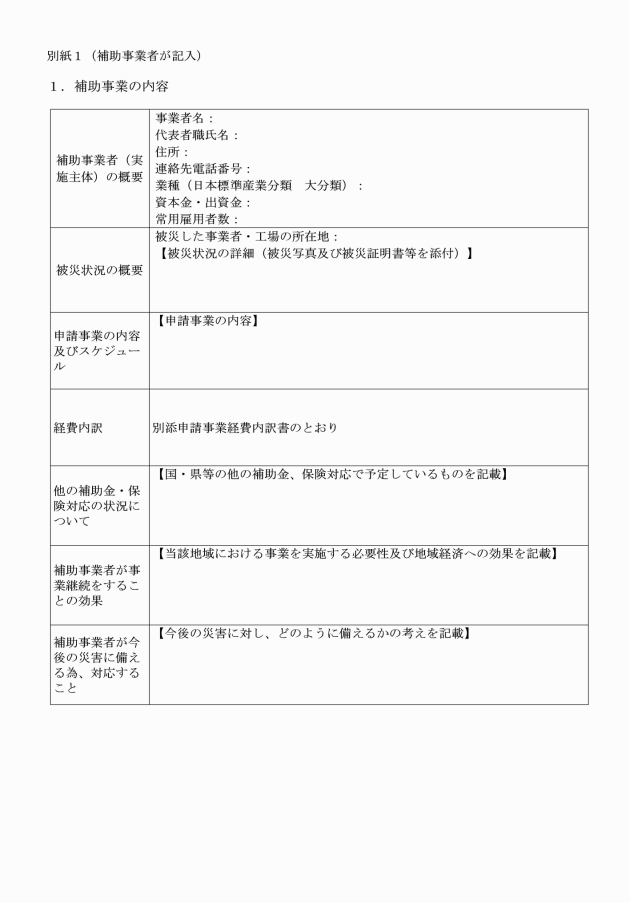 別紙１（補助事業者が記入）

１．補助事業の内容

| | |
|---|---|
| 補助事業者（実施主体）の概要 | 事業者名：<br>代表者職氏名：<br>住所：<br>連絡先電話番号：<br>業種（日本標準産業分類　大分類）：<br>資本金・出資金：<br>常用雇用者数： |
| 被災状況の概要 | 被災した事業者・工場の所在地：<br>【被災状況の詳細（被災写真及び被災証明書等を添付）】 |
| 申請事業の内容及びスケジュール | 【申請事業の内容】 |
| 経費内訳 | 別添申請事業経費内訳書のとおり |
| 他の補助金・保険対応の状況について | 【国・県等の他の補助金、保険対応で予定しているものを記載】 |
| 補助事業者が事業継続をすることの効果 | 【当該地域における事業を実施する必要性及び地域経済への効果を記載】 |
| 補助事業者が今後の災害に備える為、対応すること | 【今後の災害に対し、どのように備えるかの考えを記載】 |